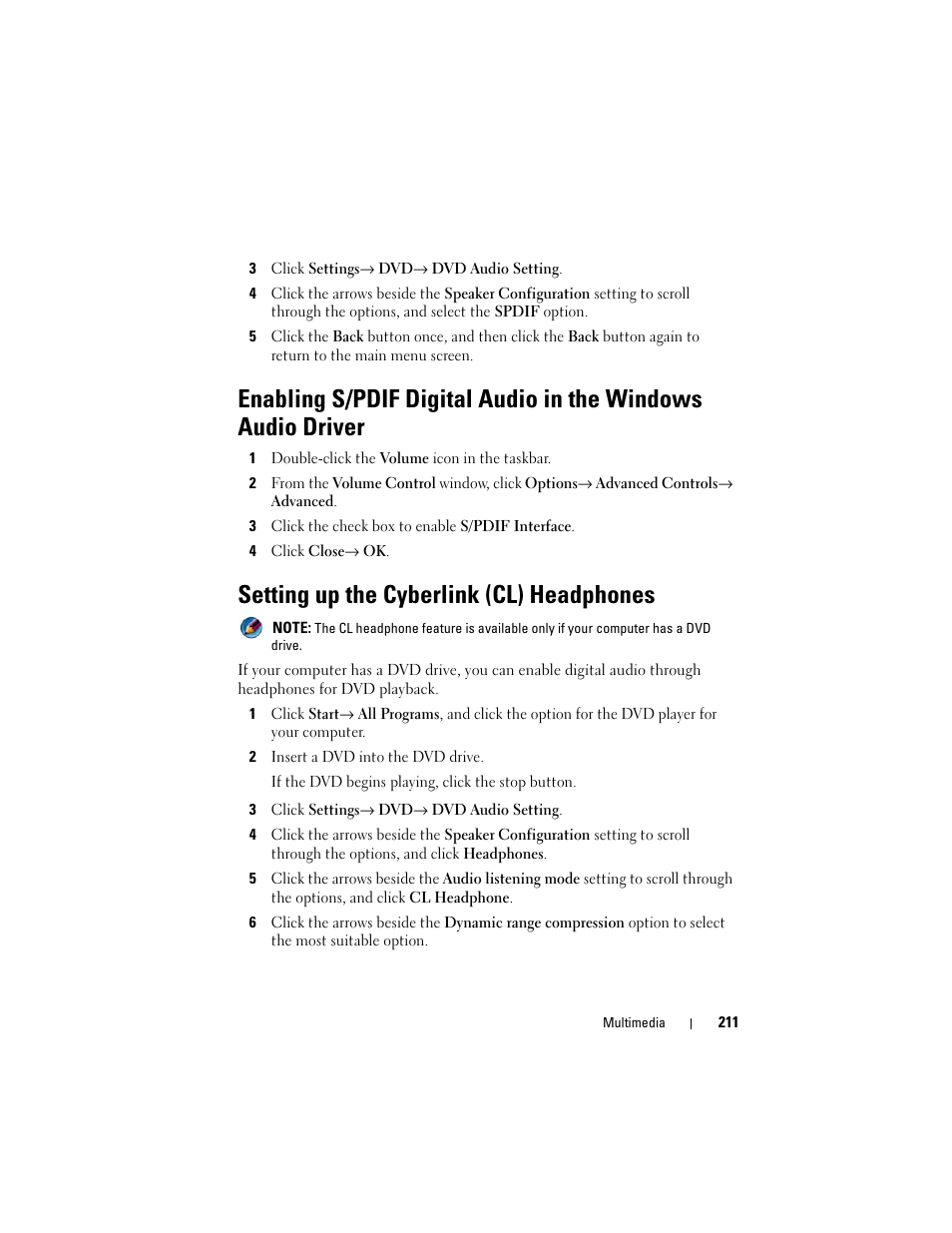 3 Click Settings→ DVD→ DVD Audio Setting.

4 Click the arrows beside the Speaker Configuration setting to scroll through the options, and select the SPDIF option.

5 Click the Back button once, and then click the Back button again to return to the main menu screen.

Enabling S/PDIF Digital Audio in the Windows Audio Driver

1 Double-click the Volume icon in the taskbar.

2 From the Volume Control window, click Options→ Advanced Controls→ Advanced.

3 Click the check box to enable S/PDIF Interface.

4 Click Close→ OK.

Setting up the Cyberlink (CL) Headphones

NOTE: The CL headphone feature is available only if your computer has a DVD drive.

If your computer has a DVD drive, you can enable digital audio through headphones for DVD playback.

1 Click Start→ All Programs, and click the option for the DVD player for your computer.

2 Insert a DVD into the DVD drive.

If the DVD begins playing, click the stop button.

3 Click Settings→ DVD→ DVD Audio Setting.

4 Click the arrows beside the Speaker Configuration setting to scroll through the options, and click Headphones.

5 Click the arrows beside the Audio listening mode setting to scroll through the options, and click CL Headphone.

6 Click the arrows beside the Dynamic range compression option to select the most suitable option.

Multimedia | 211